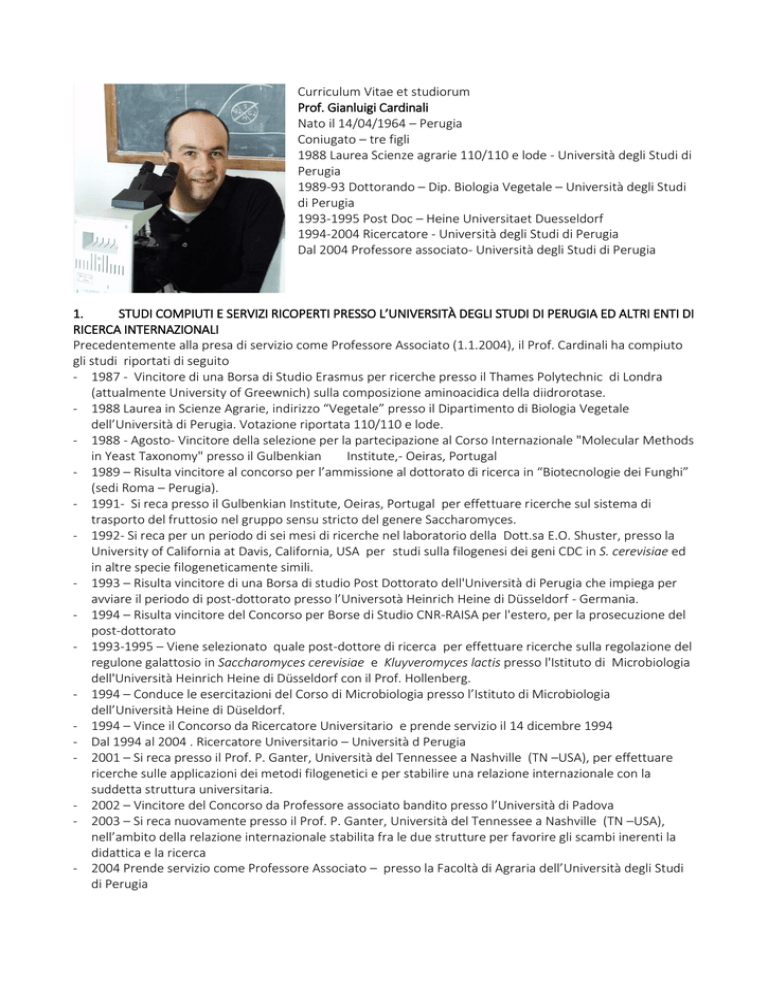 Curriculum Vitae et studiorum
Prof. Gianluigi Cardinali
Nato il 14/04/1964 – Perugia
Coniugato – tre figli
1988 Laurea Scienze agrarie 110/110 e lode - Università degli Studi di Perugia
1989-93 Dottorando – Dip. Biologia Vegetale – Università degli Studi di Perugia
1993-1995 Post Doc – Heine Universitaet Duesseldorf
1994-2004 Ricercatore - Università degli Studi di Perugia
Dal 2004 Professore associato- Università degli Studi di Perugia

1. STUDI COMPIUTI E SERVIZI RICOPERTI PRESSO L'UNIVERSITÀ DEGLI STUDI DI PERUGIA ED ALTRI ENTI DI RICERCA INTERNAZIONALI
Precedentemente alla presa di servizio come Professore Associato (1.1.2004), il Prof. Cardinali ha compiuto gli studi riportati di seguito
- 1987 - Vincitore di una Borsa di Studio Erasmus per ricerche presso il Thames Polytechnic di Londra (attualmente University of Greenwich) sulla composizione aminoacidica della diidrorotase.
- 1988 Laurea in Scienze Agrarie, indirizzo "Vegetale" presso il Dipartimento di Biologia Vegetale dell'Università di Perugia. Votazione riportata 110/110 e lode.
- 1988 - Agosto- Vincitore della selezione per la partecipazione al Corso Internazionale "Molecular Methods in Yeast Taxonomy" presso il Gulbenkian Institute,- Oeiras, Portugal
- 1989 – Risulta vincitore al concorso per l'ammissione al dottorato di ricerca in "Biotecnologie dei Funghi" (sedi Roma – Perugia).
- 1991- Si reca presso il Gulbenkian Institute, Oeiras, Portugal per effettuare ricerche sul sistema di trasporto del fruttosio nel gruppo sensu stricto del genere Saccharomyces.
- 1992- Si reca per un periodo di sei mesi di ricerche nel laboratorio della Dott.sa E.O. Shuster, presso la University of California at Davis, California, USA per studi sulla filogenesi dei geni CDC in S. cerevisiae ed in altre specie filogeneticamente simili.
- 1993 – Risulta vincitore di una Borsa di studio Post Dottorato dell'Università di Perugia che impiega per avviare il periodo di post-dottorato presso l'Universotà Heinrich Heine di Düsseldorf - Germania.
- 1994 – Risulta vincitore del Concorso per Borse di Studio CNR-RAISA per l'estero, per la prosecuzione del post-dottorato
- 1993-1995 – Viene selezionato quale post-dottore di ricerca per effettuare ricerche sulla regolazione del regulone galattosio in Saccharomyces cerevisiae e Kluyveromyces lactis presso l'Istituto di Microbiologia dell'Università Heinrich Heine di Düsseldorf con il Prof. Hollenberg.
- 1994 – Conduce le esercitazioni del Corso di Microbiologia presso l'Istituto di Microbiologia dell'Università Heine di Düseldorf.
- 1994 – Vince il Concorso da Ricercatore Universitario e prende servizio il 14 dicembre 1994
- Dal 1994 al 2004 . Ricercatore Universitario – Università d Perugia
- 2001 – Si reca presso il Prof. P. Ganter, Università del Tennessee a Nashville (TN –USA), per effettuare ricerche sulle applicazioni dei metodi filogenetici e per stabilire una relazione internazionale con la suddetta struttura universitaria.
- 2002 – Vincitore del Concorso da Professore associato bandito presso l'Università di Padova
- 2003 – Si reca nuovamente presso il Prof. P. Ganter, Università del Tennessee a Nashville (TN –USA), nell'ambito della relazione internazionale stabilita fra le due strutture per favorire gli scambi inerenti la didattica e la ricerca
- 2004 Prende servizio come Professore Associato – presso la Facoltà di Agraria dell'Università degli Studi di Perugia